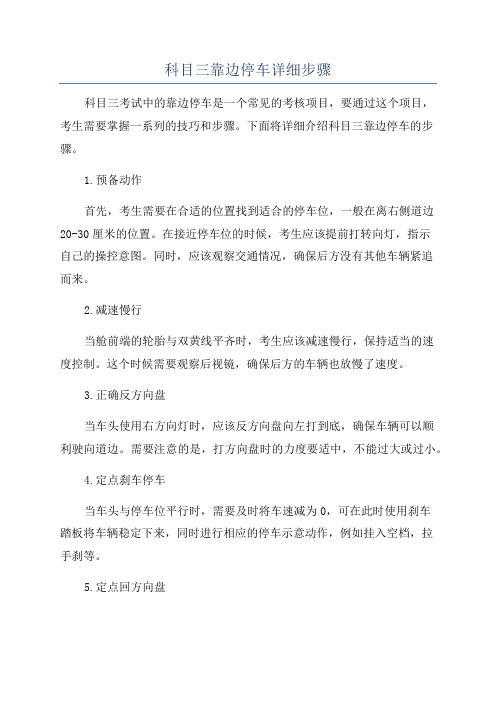 科目三靠边停车详细步骤

科目三考试中的靠边停车是一个常见的考核项目，要通过这个项目，考生需要掌握一系列的技巧和步骤。下面将详细介绍科目三靠边停车的步骤。

1.预备动作

首先，考生需要在合适的位置找到适合的停车位，一般在离右侧道边20-30厘米的位置。在接近停车位的时候，考生应该提前打转向灯，指示自己的操控意图。同时，应该观察交通情况，确保后方没有其他车辆紧追而来。

2.减速慢行

当舱前端的轮胎与双黄线平齐时，考生应该减速慢行，保持适当的速度控制。这个时候需要观察后视镜，确保后方的车辆也放慢了速度。

3.正确反方向盘

当车头使用右方向灯时，应该反方向盘向左打到底，确保车辆可以顺利驶向道边。需要注意的是，打方向盘时的力度要适中，不能过大或过小。

4.定点刹车停车

当车头与停车位平行时，需要及时将车速减为0，可在此时使用刹车踏板将车辆稳定下来，同时进行相应的停车示意动作，例如挂入空档，拉手刹等。

5.定点回方向盘